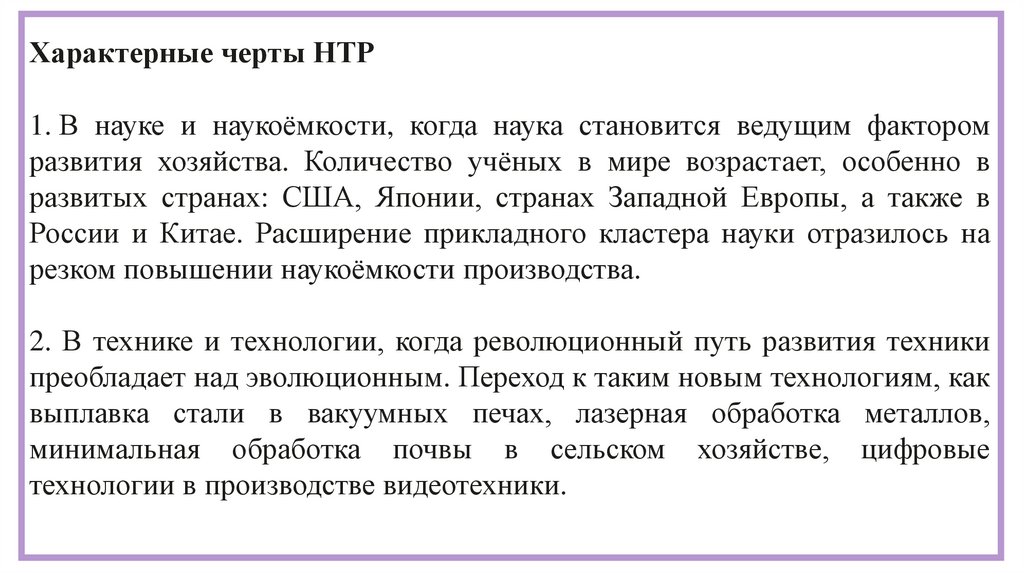 Характерные черты НТР

1. В науке и наукоёмкости, когда наука становится ведущим фактором развития хозяйства. Количество учёных в мире возрастает, особенно в развитых странах: США, Японии, странах Западной Европы, а также в России и Китае. Расширение прикладного кластера науки отразилось на резком повышении наукоёмкости производства.

2. В технике и технологии, когда революционный путь развития техники преобладает над эволюционным. Переход к таким новым технологиям, как выплавка стали в вакуумных печах, лазерная обработка металлов, минимальная обработка почвы в сельском хозяйстве, цифровые технологии в производстве видеотехники.